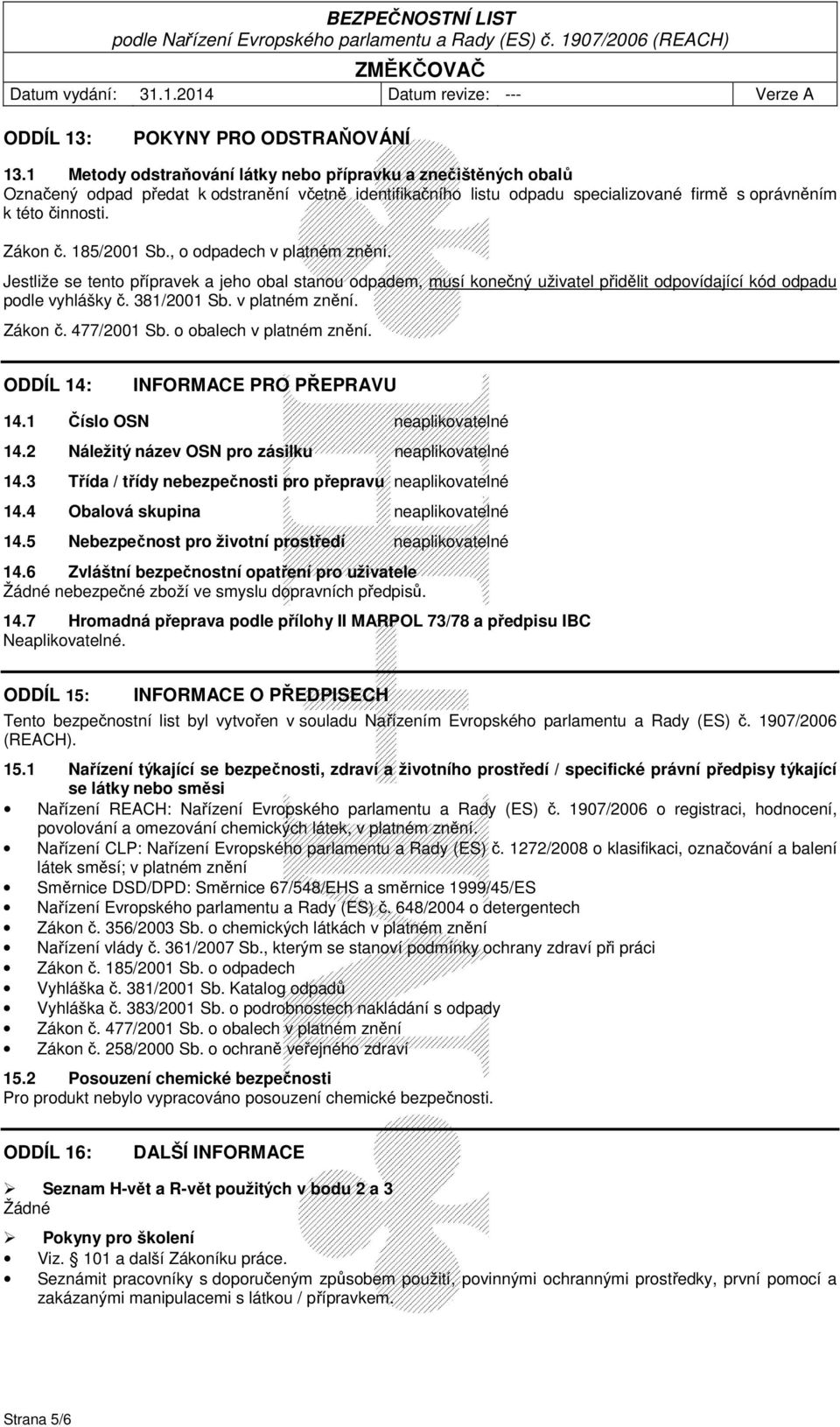 BEZPEČNOSTNÍ LIST
podle Nařízení Evropského parlamentu a Rady (ES) č. 1907/2006 (REACH)
ZMĚKČOVAČ

Datum vydání: 31.1.2014 Datum revize: --- Verze A

ODDÍL 13: POKYNY PRO ODSTRAŇOVÁNÍ

13.1 Metody odstraňování látky nebo přípravku a znečištěných obalů
Označený odpad předat k odstranění včetně identifikačního listu odpadu specializované firmě s oprávněním k této činnosti.

Zákon č. 185/2001 Sb., o odpadech v platném znění.

Jestliže se tento přípravek a jeho obal stanou odpadem, musí konečný uživatel přidělit odpovídající kód odpadu podle vyhlášky č. 381/2001 Sb. v platném znění.

Zákon č. 477/2001 Sb. o obalech v platném znění.

ODDÍL 14: INFORMACE PRO PŘEPRAVU

14.1 Číslo OSN neaplikovatelné

14.2 Náležitý název OSN pro zásilku neaplikovatelné

14.3 Třída / třídy nebezpečnosti pro přepravu neaplikovatelné

14.4 Obalová skupina neaplikovatelné

14.5 Nebezpečnost pro životní prostředí neaplikovatelné

14.6 Zvláštní bezpečnostní opatření pro uživatele
Žádné nebezpečné zboží ve smyslu dopravních předpisů.

14.7 Hromadná přeprava podle přílohy II MARPOL 73/78 a předpisu IBC
Neaplikovatelné.

ODDÍL 15: INFORMACE O PŘEDPISECH

Tento bezpečnostní list byl vytvořen v souladu Nařízením Evropského parlamentu a Rady (ES) č. 1907/2006 (REACH).

15.1 Nařízení týkající se bezpečnosti, zdraví a životního prostředí / specifické právní předpisy týkající se látky nebo směsi
• Nařízení REACH: Nařízení Evropského parlamentu a Rady (ES) č. 1907/2006 o registraci, hodnocení, povolování a omezování chemických látek, v platném znění.
• Nařízení CLP: Nařízení Evropského parlamentu a Rady (ES) č. 1272/2008 o klasifikaci, označování a balení látek směsí; v platném znění
• Směrnice DSD/DPD: Směrnice 67/548/EHS a směrnice 1999/45/ES
• Nařízení Evropského parlamentu a Rady (ES) č. 648/2004 o detergentech
• Zákon č. 356/2003 Sb. o chemických látkách v platném znění
• Nařízení vlády č. 361/2007 Sb., kterým se stanoví podmínky ochrany zdraví při práci
• Zákon č. 185/2001 Sb. o odpadech
• Vyhláška č. 381/2001 Sb. Katalog odpadů
• Vyhláška č. 383/2001 Sb. o podrobnostech nakládání s odpady
• Zákon č. 477/2001 Sb. o obalech v platném znění
• Zákon č. 258/2000 Sb. o ochraně veřejného zdraví

15.2 Posouzení chemické bezpečnosti
Pro produkt nebylo vypracováno posouzení chemické bezpečnosti.

ODDÍL 16: DALŠÍ INFORMACE

➢ Seznam H-vět a R-vět použitých v bodu 2 a 3
Žádné

➢ Pokyny pro školení
• Viz. § 101 a další Zákoníku práce.
• Seznámit pracovníky s doporučeným způsobem použití, povinnými ochrannými prostředky, první pomocí a zakázanými manipulacemi s látkou / přípravkem.

Strana 5/6